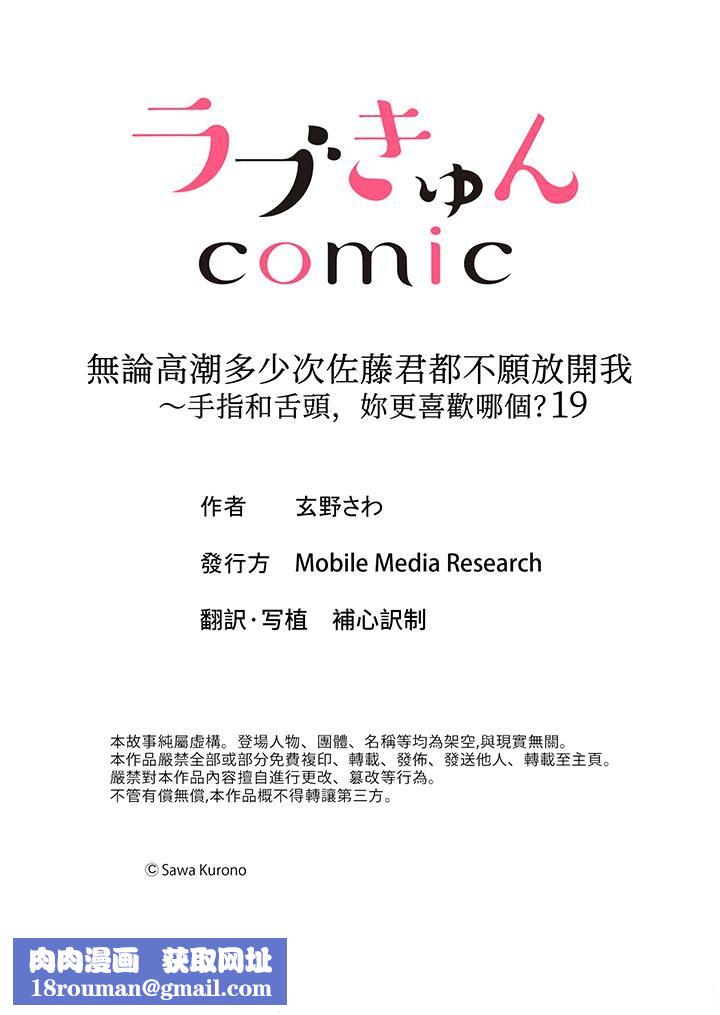 ラブきゅん
comic

無論高潮多少次佐藤君都不願放開我
～手指和舌頭，妳更喜歡哪個？19

作者　玄野さわ

發行方　Mobile Media Research

翻訳·写植　補心訳制

本故事純屬虛構。登場人物、團體、名稱等均為架空,與現實無關。
本作品嚴禁全部或部分免費複印、轉載、發佈、發送他人、轉載至主頁。
嚴禁對本作品內容擅自進行更改、篡改等行為。
不管有償無償,本作品概不得轉讓第三方。

© Sawa Kurono

肉肉漫画　获取网址
18rouman@gmail.com